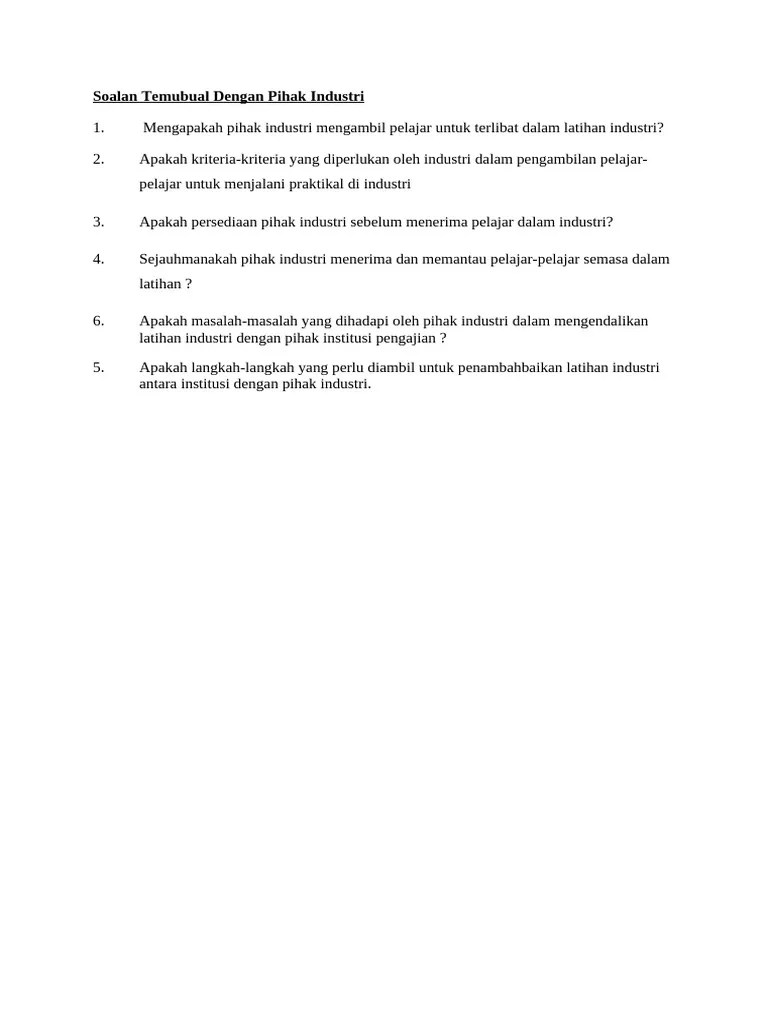 Soalan Temubual Dengan Pihak Industri

1. Mengapakah pihak industri mengambil pelajar untuk terlibat dalam latihan industri?

2. Apakah kriteria-kriteria yang diperlukan oleh industri dalam pengambilan pelajar-pelajar untuk menjalani praktikal di industri

3. Apakah persediaan pihak industri sebelum menerima pelajar dalam industri?

4. Sejauhmanakah pihak industri menerima dan memantau pelajar-pelajar semasa dalam latihan ?

6. Apakah masalah-masalah yang dihadapi oleh pihak industri dalam mengendalikan latihan industri dengan pihak institusi pengajian ?

5. Apakah langkah-langkah yang perlu diambil untuk penambahbaikan latihan industri antara institusi dengan pihak industri.